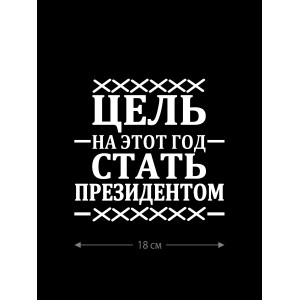 ЦЕЛЬ
НА ЭТОТ ГОД
СТАТЬ
ПРЕЗИДЕНТОМ

18 см